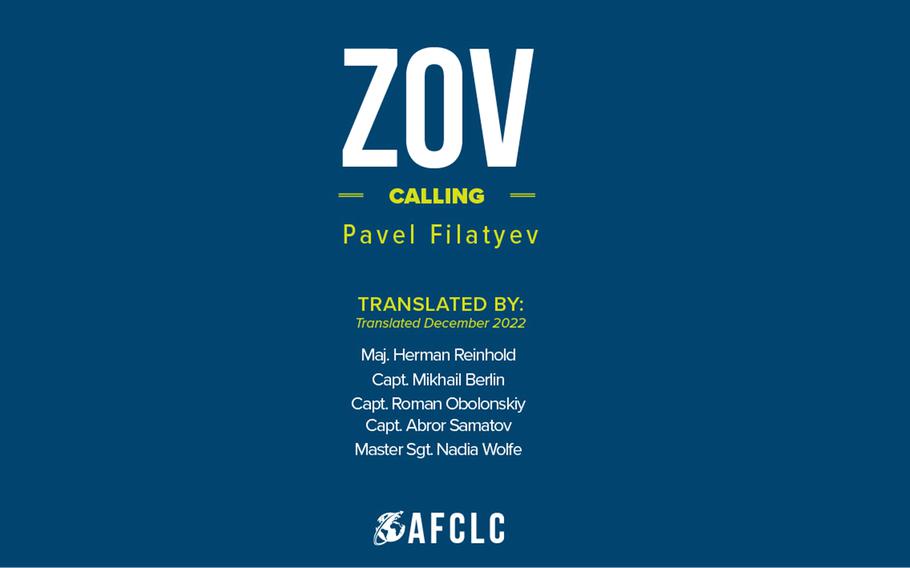 ZOV

CALLING

Pavel Filatyev

TRANSLATED BY:
Translated December 2022

Maj. Herman Reinhold
Capt. Mikhail Berlin
Capt. Roman Obolonskiy
Capt. Abror Samatov
Master Sgt. Nadia Wolfe

AFCLC